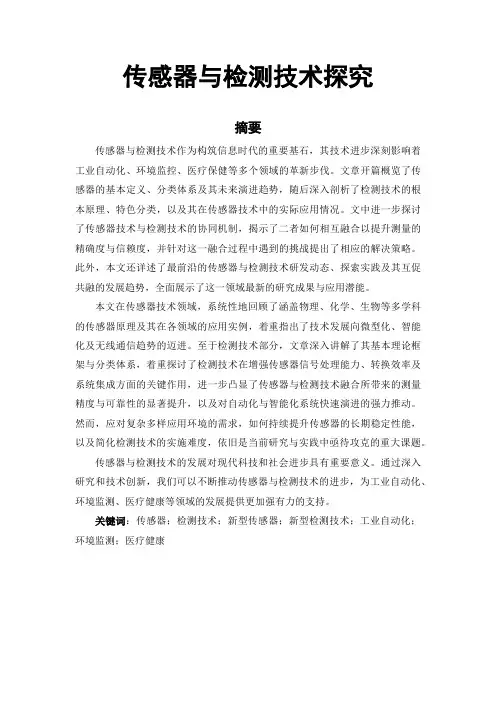 传感器与检测技术探究

摘要

传感器与检测技术作为构筑信息时代的重要基石，其技术进步深刻影响着工业自动化、环境监控、医疗保健等多个领域的革新步伐。文章开篇概览了传感器的基本定义、分类体系及其未来演进趋势，随后深入剖析了检测技术的根本原理、特色分类，以及其在传感器技术中的实际应用情况。文中进一步探讨了传感器技术与检测技术的协同机制，揭示了二者如何相互融合以提升测量的精确度与信赖度，并针对这一融合过程中遇到的挑战提出了相应的解决策略。此外，本文还详述了最前沿的传感器与检测技术研发动态、探索实践及其互促共融的发展趋势，全面展示了这一领域最新的研究成果与应用潜能。

本文在传感器技术领域，系统性地回顾了涵盖物理、化学、生物等多学科的传感器原理及其在各领域的应用实例，着重指出了技术发展向微型化、智能化及无线通信趋势的迈进。至于检测技术部分，文章深入讲解了其基本理论框架与分类体系，着重探讨了检测技术在增强传感器信号处理能力、转换效率及系统集成方面的关键作用，进一步凸显了传感器与检测技术融合所带来的测量精度与可靠性的显著提升，以及对自动化与智能化系统快速演进的强力推动。然而，应对复杂多样应用环境的需求，如何持续提升传感器的长期稳定性能，以及简化检测技术的实施难度，依旧是当前研究与实践中亟待攻克的重大课题。

传感器与检测技术的发展对现代科技和社会进步具有重要意义。通过深入研究和技术创新，我们可以不断推动传感器与检测技术的进步，为工业自动化、环境监测、医疗健康等领域的发展提供更加强有力的支持。

关键词：传感器；检测技术；新型传感器；新型检测技术；工业自动化；环境监测；医疗健康